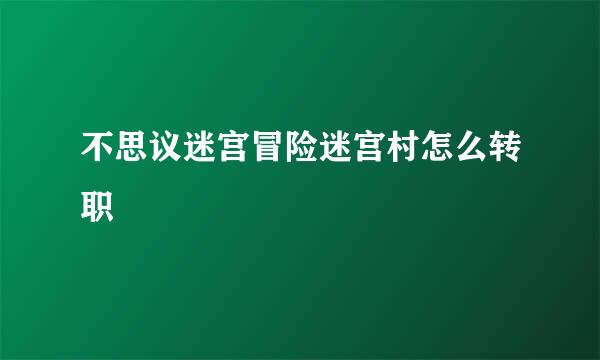 不思议迷宫冒险迷宫村怎么转职